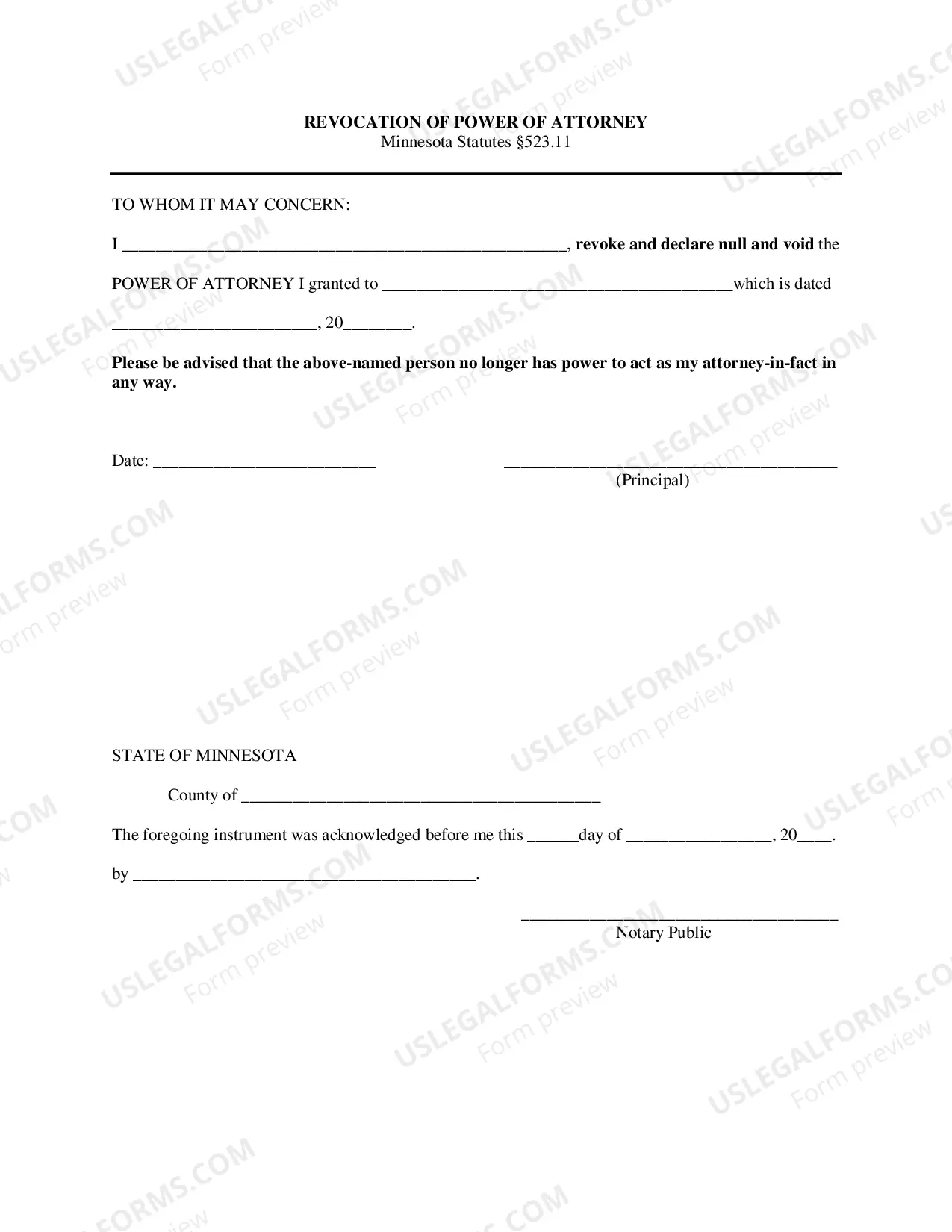 REVOCATION OF POWER OF ATTORNEY
Minnesota Statutes §523.11

TO WHOM IT MAY CONCERN:

I ____, revoke and declare null and void the POWER OF ATTORNEY I granted to ____which is dated ____, 20____.

Please be advised that the above-named person no longer has power to act as my attorney-in-fact in any way.

Date: ____

____
(Principal)

STATE OF MINNESOTA

County of ____

The foregoing instrument was acknowledged before me this ____day of ____, 20____.

by ____.

____
Notary Public

USLEGALFORMS.COM
Form preview